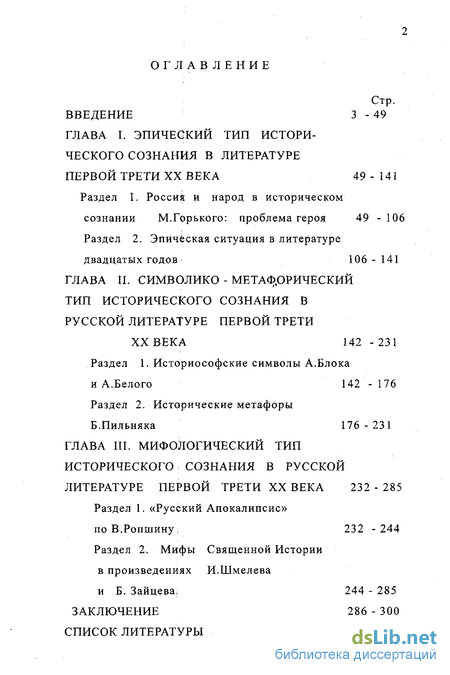 2

ОГЛАВЛЕНИЕ

Стр.

ВВЕДЕНИЕ 3 - 49

ГЛАВА I. ЭПИЧЕСКИЙ ТИП ИСТОРИЧЕСКОГО СОЗНАНИЯ В ЛИТЕРАТУРЕ ПЕРВОЙ ТРЕТИ XX ВЕКА 49 - 141

Раздел 1. Россия и народ в историческом сознании М.Горького: проблема героя 49 - 106

Раздел 2. Эпическая ситуация в литературе двадцатых годов 106 - 141

ГЛАВА II. СИМВОЛИКО - МЕТАФОРИЧЕСКИЙ ТИП ИСТОРИЧЕСКОГО СОЗНАНИЯ В РУССКОЙ ЛИТЕРАТУРЕ ПЕРВОЙ ТРЕТИ XX ВЕКА 142 - 231

Раздел 1. Историософские символы А.Блока и А.Белого 142 - 176

Раздел 2. Исторические метафоры Б.Пильняка 176 - 231

ГЛАВА III. МИФОЛОГИЧЕСКИЙ ТИП ИСТОРИЧЕСКОГО СОЗНАНИЯ В РУССКОЙ ЛИТЕРАТУРЕ ПЕРВОЙ ТРЕТИ XX ВЕКА 232 - 285

Раздел 1. «Русский Апокалипсис» по В.Ропшину 232 - 244

Раздел 2. Мифы Священной Истории в произведениях И.Шмелева и Б. Зайцева 244 - 285

ЗАКЛЮЧЕНИЕ 286 - 300

СПИСОК ЛИТЕРАТУРЫ

dsLib.net
библиотека диссертаций